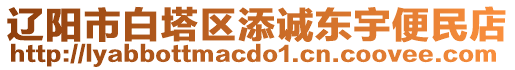 辽阳市白塔区添诚东宇便民店
http://lyabbottmacdo1.cn.coovee.com